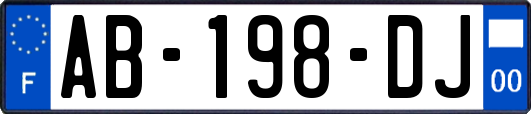 F

AB-198-DJ

00